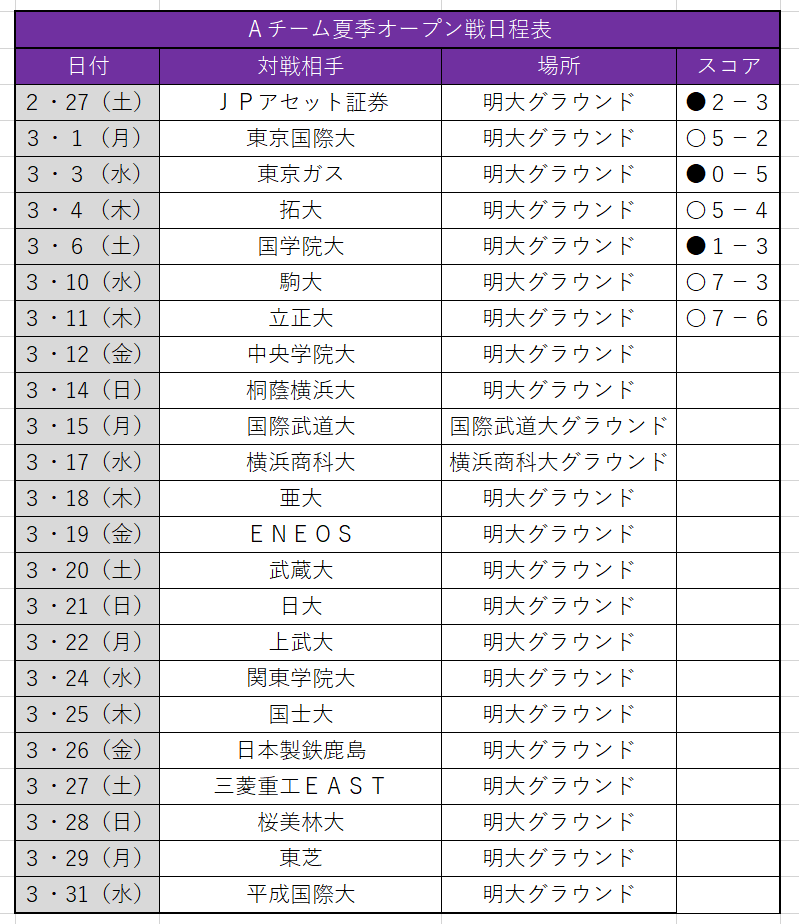 Ａチーム夏季オープン戦日程表

| 日付 | 対戦相手 | 場所 | スコア |
|---|---|---|---|
| 2・27（土） | ＪＰアセット証券 | 明大グラウンド | ●2－3 |
| 3・1（月） | 東京国際大 | 明大グラウンド | ○5－2 |
| 3・3（水） | 東京ガス | 明大グラウンド | ●0－5 |
| 3・4（木） | 拓大 | 明大グラウンド | ○5－4 |
| 3・6（土） | 国学院大 | 明大グラウンド | ●1－3 |
| 3・10（水） | 駒大 | 明大グラウンド | ○7－3 |
| 3・11（木） | 立正大 | 明大グラウンド | ○7－6 |
| 3・12（金） | 中央学院大 | 明大グラウンド | |
| 3・14（日） | 桐蔭横浜大 | 明大グラウンド | |
| 3・15（月） | 国際武道大 | 国際武道大グラウンド | |
| 3・17（水） | 横浜商科大 | 横浜商科大グラウンド | |
| 3・18（木） | 亜大 | 明大グラウンド | |
| 3・19（金） | ＥＮＥＯＳ | 明大グラウンド | |
| 3・20（土） | 武蔵大 | 明大グラウンド | |
| 3・21（日） | 日大 | 明大グラウンド | |
| 3・22（月） | 上武大 | 明大グラウンド | |
| 3・24（水） | 関東学院大 | 明大グラウンド | |
| 3・25（木） | 国士大 | 明大グラウンド | |
| 3・26（金） | 日本製鉄鹿島 | 明大グラウンド | |
| 3・27（土） | 三菱重工ＥＡＳＴ | 明大グラウンド | |
| 3・28（日） | 桜美林大 | 明大グラウンド | |
| 3・29（月） | 東芝 | 明大グラウンド | |
| 3・31（水） | 平成国際大 | 明大グラウンド | |